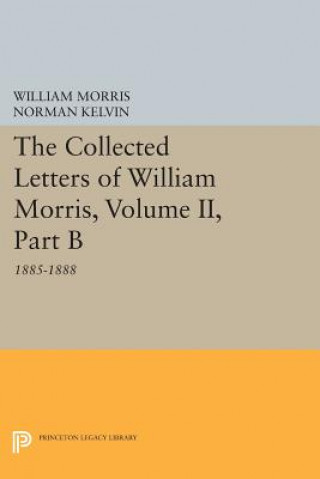 WILLIAM MORRIS
NORMAN KELVIN

The Collected Letters of William Morris, Volume II, Part B

1885-1888

PRINCETON LEGACY LIBRARY